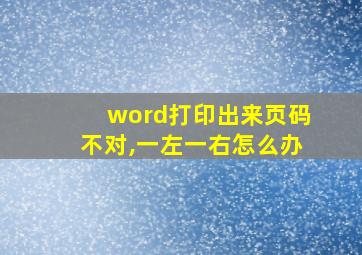 word打印出来页码不对,一左一右怎么办